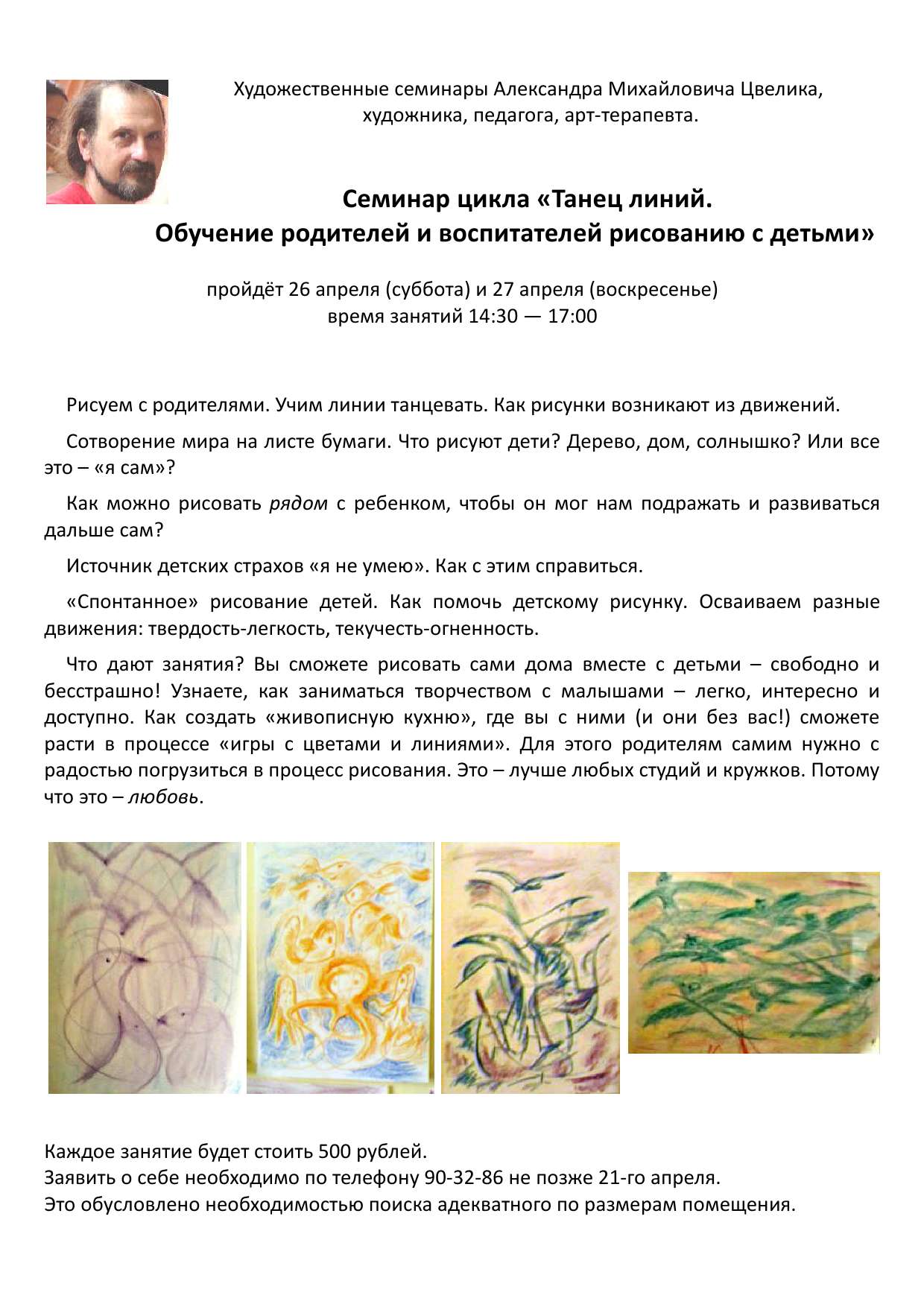 Художественные семинары Александра Михайловича Цвелика, художника, педагога, арт-терапевта.

Семинар цикла «Танец линий.
Обучение родителей и воспитателей рисованию с детьми»

пройдёт 26 апреля (суббота) и 27 апреля (воскресенье)
время занятий 14:30 — 17:00

Рисуем с родителями. Учим линии танцевать. Как рисунки возникают из движений.

Сотворение мира на листе бумаги. Что рисуют дети? Дерево, дом, солнышко? Или все это – «я сам»?

Как можно рисовать рядом с ребенком, чтобы он мог нам подражать и развиваться дальше сам?

Источник детских страхов «я не умею». Как с этим справиться.

«Спонтанное» рисование детей. Как помочь детскому рисунку. Осваиваем разные движения: твердость-легкость, текучесть-огненность.

Что дают занятия? Вы сможете рисовать сами дома вместе с детьми – свободно и бесстрашно! Узнаете, как заниматься творчеством с малышами – легко, интересно и доступно. Как создать «живописную кухню», где вы с ними (и они без вас!) сможете расти в процессе «игры с цветами и линиями». Для этого родителям самим нужно с радостью погрузиться в процесс рисования. Это – лучше любых студий и кружков. Потому что это – любовь.

Каждое занятие будет стоить 500 рублей.
Заявить о себе необходимо по телефону 90-32-86 не позже 21-го апреля.
Это обусловлено необходимостью поиска адекватного по размерам помещения.